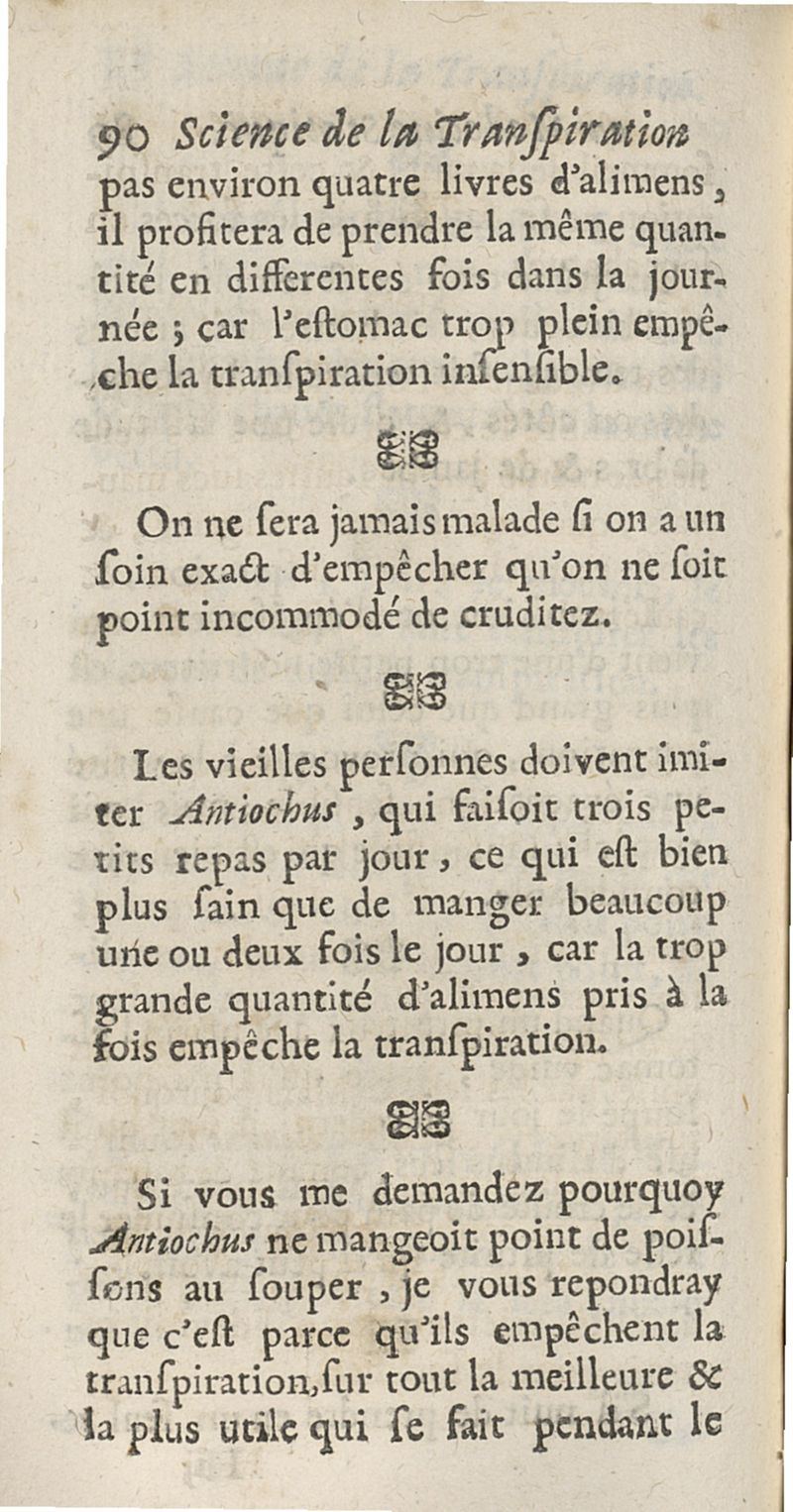 90 Science de la Tranſpiration

pas environ quatre livres d'alimens, il profitera de prendre la même quantité en differentes fois dans la journée ; car l'eſtomac trop plein empêche la tranſpiration inſenſible.

On ne ſera jamais malade ſi on a un ſoin exact d'empêcher qu'on ne ſoit point incommodé de cruditez.

Les vieilles perſonnes doivent imiter Antiochus, qui faiſoit trois petits repas par jour, ce qui eſt bien plus ſain que de manger beaucoup une ou deux fois le jour, car la trop grande quantité d'alimens pris à la fois empêche la tranſpiration.

Si vous me demandez pourquoy Antiochus ne mangeoit point de poiſſons au ſouper, je vous repondray que c'eſt parce qu'ils empêchent la tranſpiration, ſur tout la meilleure & la plus utile qui ſe fait pendant le